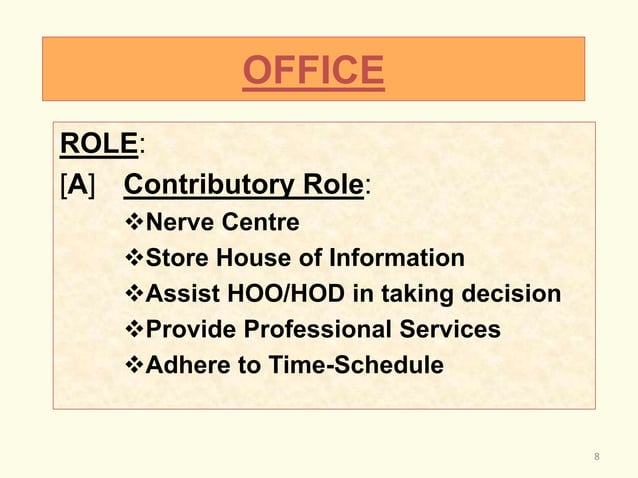 OFFICE

ROLE:

[A] Contributory Role:

❖Nerve Centre
❖Store House of Information
❖Assist HOO/HOD in taking decision
❖Provide Professional Services
❖Adhere to Time-Schedule

8